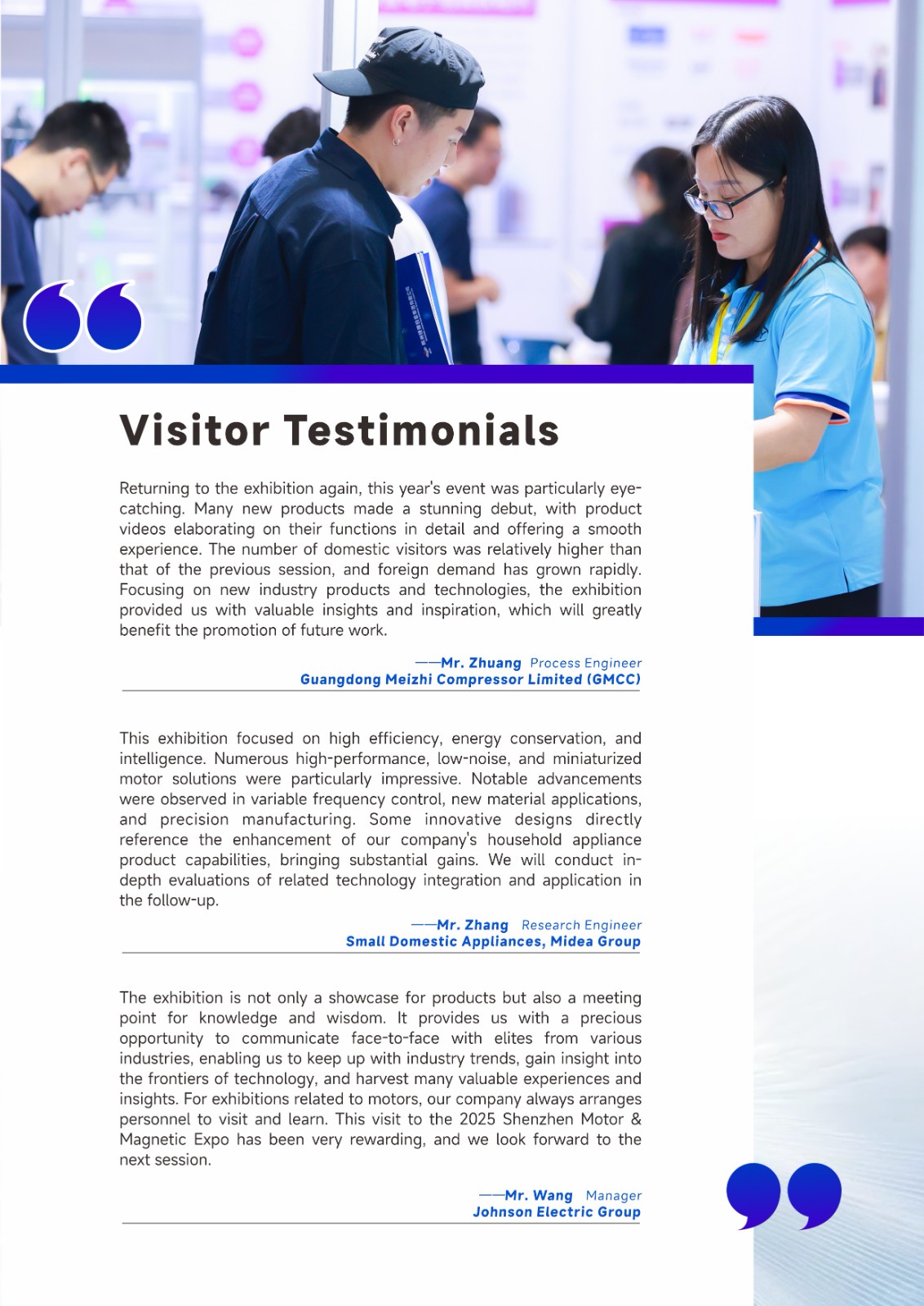 Visitor Testimonials

Returning to the exhibition again, this year's event was particularly eye-catching. Many new products made a stunning debut, with product videos elaborating on their functions in detail and offering a smooth experience. The number of domestic visitors was relatively higher than that of the previous session, and foreign demand has grown rapidly. Focusing on new industry products and technologies, the exhibition provided us with valuable insights and inspiration, which will greatly benefit the promotion of future work.

——Mr. Zhuang Process Engineer
Guangdong Meizhi Compressor Limited (GMCC)

This exhibition focused on high efficiency, energy conservation, and intelligence. Numerous high-performance, low-noise, and miniaturized motor solutions were particularly impressive. Notable advancements were observed in variable frequency control, new material applications, and precision manufacturing. Some innovative designs directly reference the enhancement of our company's household appliance product capabilities, bringing substantial gains. We will conduct in-depth evaluations of related technology integration and application in the follow-up.

——Mr. Zhang Research Engineer
Small Domestic Appliances, Midea Group

The exhibition is not only a showcase for products but also a meeting point for knowledge and wisdom. It provides us with a precious opportunity to communicate face-to-face with elites from various industries, enabling us to keep up with industry trends, gain insight into the frontiers of technology, and harvest many valuable experiences and insights. For exhibitions related to motors, our company always arranges personnel to visit and learn. This visit to the 2025 Shenzhen Motor & Magnetic Expo has been very rewarding, and we look forward to the next session.

——Mr. Wang Manager
Johnson Electric Group